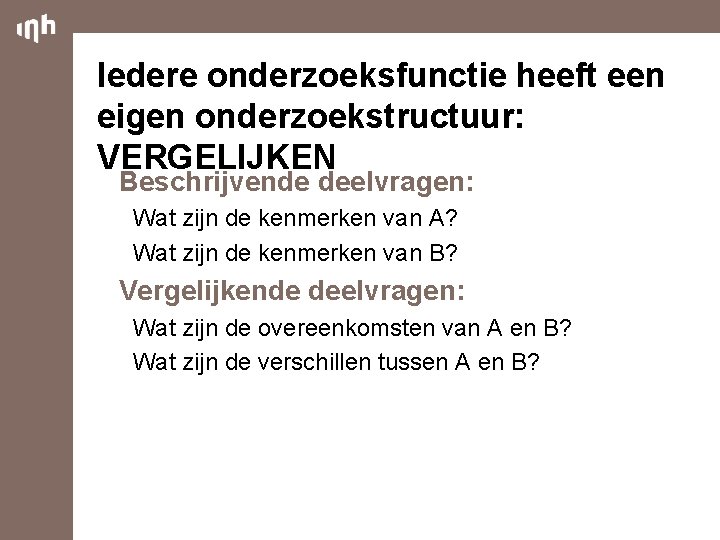 inh

Iedere onderzoeksfunctie heeft een eigen onderzoekstructuur: VERGELIJKEN

Beschrijvende deelvragen:

Wat zijn de kenmerken van A?

Wat zijn de kenmerken van B?

Vergelijkende deelvragen:

Wat zijn de overeenkomsten van A en B?

Wat zijn de verschillen tussen A en B?